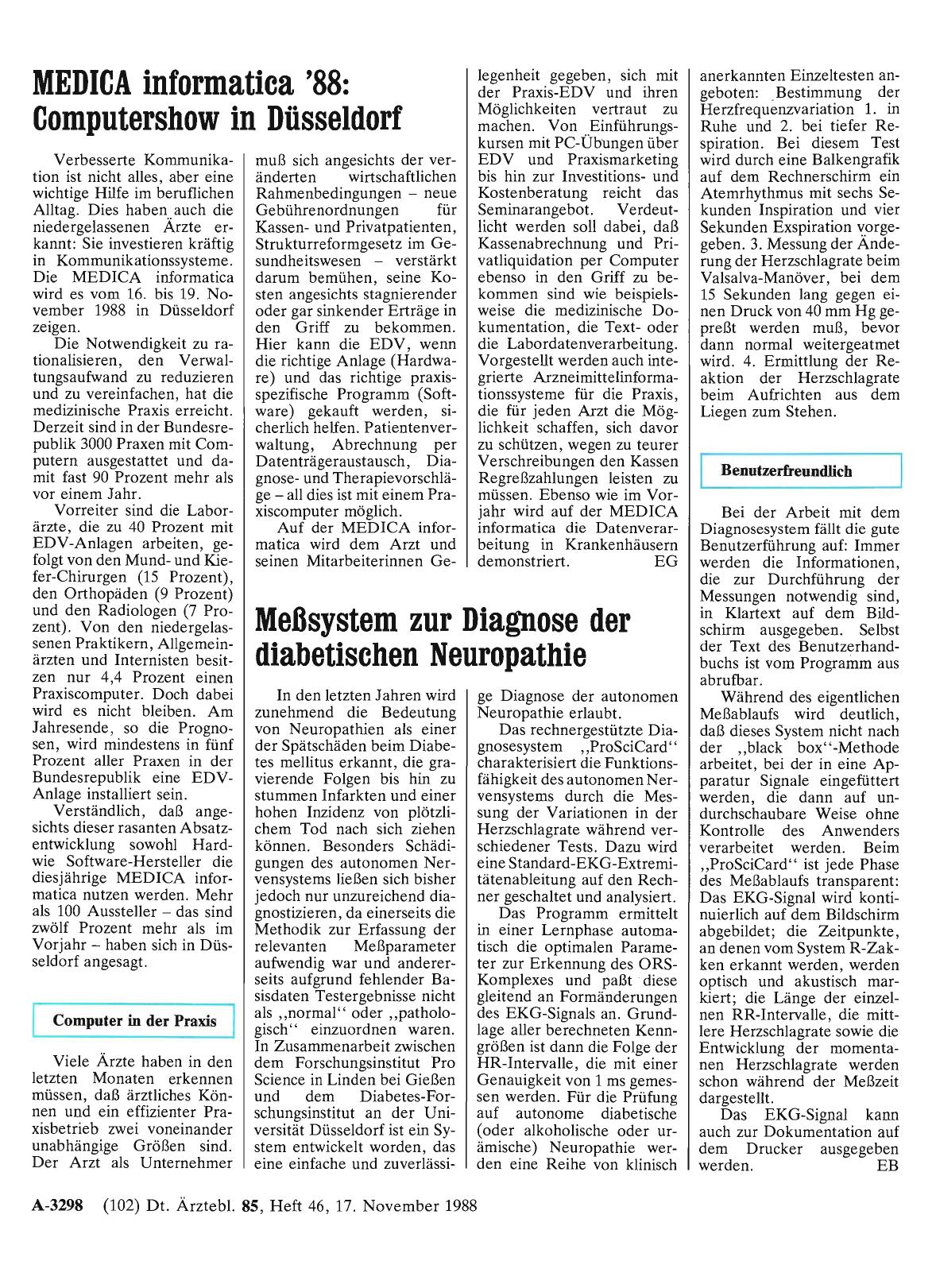 MEDICA informatica '88: Computershow in Düsseldorf

Verbesserte Kommunikation ist nicht alles, aber eine wichtige Hilfe im beruflichen Alltag. Dies haben auch die niedergelassenen Ärzte erkannt: Sie investieren kräftig in Kommunikationssysteme. Die MEDICA informatica wird es vom 16. bis 19. November 1988 in Düsseldorf zeigen.

Die Notwendigkeit zu rationalisieren, den Verwaltungsaufwand zu reduzieren und zu vereinfachen, hat die medizinische Praxis erreicht. Derzeit sind in der Bundesrepublik 3000 Praxen mit Computern ausgestattet und damit fast 90 Prozent mehr als vor einem Jahr.

Vorreiter sind die Laborärzte, die zu 40 Prozent mit EDV-Anlagen arbeiten, gefolgt von den Mund- und Kiefer-Chirurgen (15 Prozent), den Orthopäden (9 Prozent) und den Radiologen (7 Prozent). Von den niedergelassenen Praktikern, Allgemeinärzten und Internisten besitzen nur 4,4 Prozent einen Praxiscomputer. Doch dabei wird es nicht bleiben. Am Jahresende, so die Prognosen, wird mindestens in fünf Prozent aller Praxen in der Bundesrepublik eine EDV-Anlage installiert sein.

Verständlich, daß angesichts dieser rasanten Absatzentwicklung sowohl Hard- wie Software-Hersteller die diesjährige MEDICA informatica nutzen werden. Mehr als 100 Aussteller – das sind zwölf Prozent mehr als im Vorjahr – haben sich in Düsseldorf angesagt.

Computer in der Praxis

Viele Ärzte haben in den letzten Monaten erkennen müssen, daß ärztliches Können und ein effizienter Praxisbetrieb zwei voneinander unabhängige Größen sind. Der Arzt als Unternehmer muß sich angesichts der veränderten wirtschaftlichen Rahmenbedingungen – neue Gebührenordnungen für Kassen- und Privatpatienten, Strukturreformgesetz im Gesundheitswesen – verstärkt darum bemühen, seine Kosten angesichts stagnierender oder gar sinkender Erträge in den Griff zu bekommen. Hier kann die EDV, wenn die richtige Anlage (Hardware) und das richtige praxisspezifische Programm (Software) gekauft werden, sicherlich helfen. Patientenverwaltung, Abrechnung per Datenträgeraustausch, Diagnose- und Therapievorschläge – all dies ist mit einem Praxiscomputer möglich.

Auf der MEDICA informatica wird dem Arzt und seinen Mitarbeiterinnen Gelegenheit gegeben, sich mit der Praxis-EDV und ihren Möglichkeiten vertraut zu machen. Von Einführungskursen mit PC-Übungen über EDV und Praxismarketing bis hin zur Investitions- und Kostenberatung reicht das Seminarangebot. Verdeutlicht werden soll dabei, daß Kassenabrechnung und Privatliquidation per Computer ebenso in den Griff zu bekommen sind wie beispielsweise die medizinische Dokumentation, die Text- oder die Labordatenverarbeitung. Vorgestellt werden auch integrierte Arzneimittelinformationssysteme für die Praxis, die für jeden Arzt die Möglichkeit schaffen, sich davor zu schützen, wegen zu teurer Verschreibungen den Kassen Regreßzahlungen leisten zu müssen. Ebenso wie im Vorjahr wird auf der MEDICA informatica die Datenverarbeitung in Krankenhäusern demonstriert. EG

Meßsystem zur Diagnose der diabetischen Neuropathie

In den letzten Jahren wird zunehmend die Bedeutung von Neuropathien als einer der Spätschäden beim Diabetes mellitus erkannt, die gravierende Folgen bis hin zu stummen Infarkten und einer hohen Inzidenz von plötzlichem Tod nach sich ziehen können. Besonders Schädigungen des autonomen Nervensystems ließen sich bisher jedoch nur unzureichend diagnostizieren, da einerseits die Methodik zur Erfassung der relevanten Meßparameter aufwendig war und andererseits aufgrund fehlender Basisdaten Testergebnisse nicht als „normal" oder „pathologisch" einzuordnen waren. In Zusammenarbeit zwischen dem Forschungsinstitut Pro Science in Linden bei Gießen und dem Diabetes-Forschungsinstitut an der Universität Düsseldorf ist ein System entwickelt worden, das eine einfache und zuverlässige Diagnose der autonomen Neuropathie erlaubt.

Das rechnergestützte Diagnosesystem „ProSciCard" charakterisiert die Funktionsfähigkeit des autonomen Nervensystems durch die Messung der Variationen in der Herzschlagrate während verschiedener Tests. Dazu wird eine Standard-EKG-Extremitätenableitung auf den Rechner geschaltet und analysiert.

Das Programm ermittelt in einer Lernphase automatisch die optimalen Parameter zur Erkennung des ORS-Komplexes und paßt diese gleitend an Formänderungen des EKG-Signals an. Grundlage aller berechneten Kenngrößen ist dann die Folge der HR-Intervalle, die mit einer Genauigkeit von 1 ms gemessen werden. Für die Prüfung auf autonome diabetische (oder alkoholische oder urämische) Neuropathie werden eine Reihe von klinisch anerkannten Einzeltesten angeboten: Bestimmung der Herzfrequenzvariation 1. in Ruhe und 2. bei tiefer Respiration. Bei diesem Test wird durch eine Balkengrafik auf dem Rechnerschirm ein Atemrhythmus mit sechs Sekunden Inspiration und vier Sekunden Exspiration vorgegeben. 3. Messung der Änderung der Herzschlagrate beim Valsalva-Manöver, bei dem 15 Sekunden lang gegen einen Druck von 40 mm Hg gepreßt werden muß, bevor dann normal weitergeatmet wird. 4. Ermittlung der Reaktion der Herzschlagrate beim Aufrichten aus dem Liegen zum Stehen.

Benutzerfreundlich

Bei der Arbeit mit dem Diagnosesystem fällt die gute Benutzerführung auf: Immer werden die Informationen, die zur Durchführung der Messungen notwendig sind, in Klartext auf dem Bildschirm ausgegeben. Selbst der Text des Benutzerhandbuchs ist vom Programm aus abrufbar.

Während des eigentlichen Meßablaufs wird deutlich, daß dieses System nicht nach der „black box"-Methode arbeitet, bei der in eine Apparatur Signale eingefüttert werden, die dann auf undurchschaubare Weise ohne Kontrolle des Anwenders verarbeitet werden. Beim „ProSciCard" ist jede Phase des Meßablaufs transparent: Das EKG-Signal wird kontinuierlich auf dem Bildschirm abgebildet; die Zeitpunkte, an denen vom System R-Zakken erkannt werden, werden optisch und akustisch markiert; die Länge der einzelnen RR-Intervalle, die mittlere Herzschlagrate sowie die Entwicklung der momentanen Herzschlagrate werden schon während der Meßzeit dargestellt.

Das EKG-Signal kann auch zur Dokumentation auf dem Drucker ausgegeben werden. EB

A-3298 (102) Dt. Ärztebl. 85, Heft 46, 17. November 1988